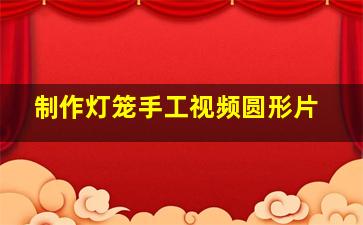 制作灯笼手工视频圆形片